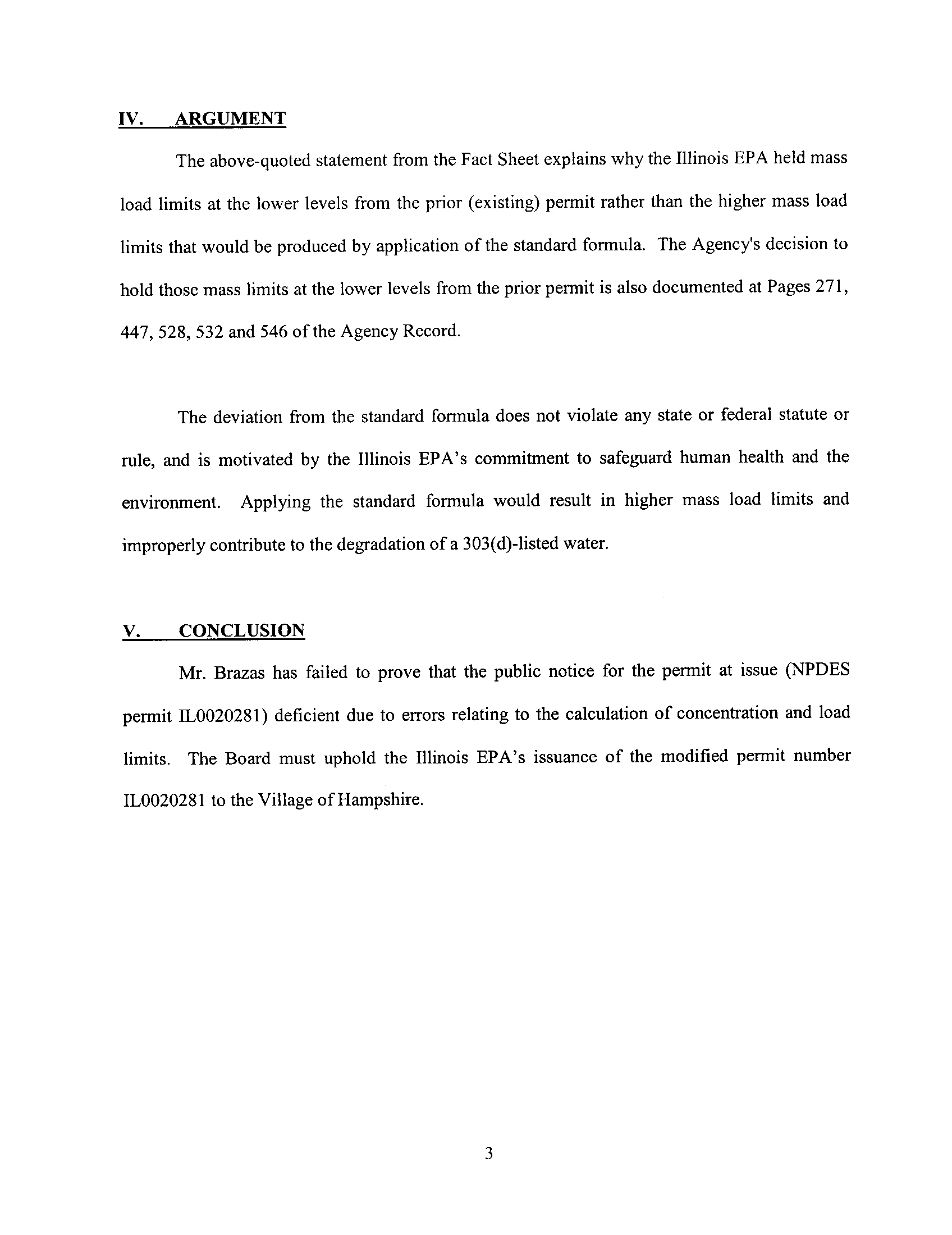 IV. ARGUMENT

The above-quoted statement from the Fact Sheet explains why the Illinois EPA held mass load limits at the lower levels from the prior (existing) permit rather than the higher mass load limits that would be produced by application of the standard formula. The Agency's decision to hold those mass limits at the lower levels from the prior permit is also documented at Pages 271, 447, 528, 532 and 546 of the Agency Record.

The deviation from the standard formula does not violate any state or federal statute or rule, and is motivated by the Illinois EPA's commitment to safeguard human health and the environment. Applying the standard formula would result in higher mass load limits and improperly contribute to the degradation of a 303(d)-listed water.

V. CONCLUSION

Mr. Brazas has failed to prove that the public notice for the permit at issue (NPDES permit IL0020281) deficient due to errors relating to the calculation of concentration and load limits. The Board must uphold the Illinois EPA's issuance of the modified permit number IL0020281 to the Village of Hampshire.

3